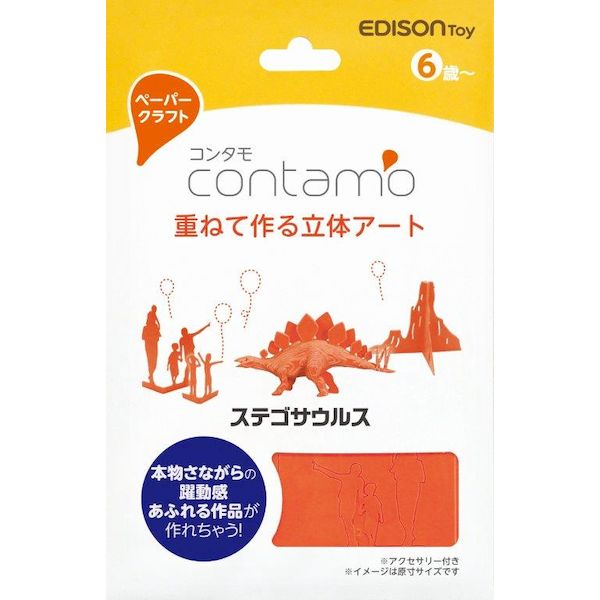 EDISON Toy

6歳〜

ペーパークラフト

コンタモ
contamo

重ねて作る立体アート

ステゴサウルス

本物さながらの躍動感あふれる作品が作れちゃう!

※アクセサリー付き
※イメージは原寸サイズです